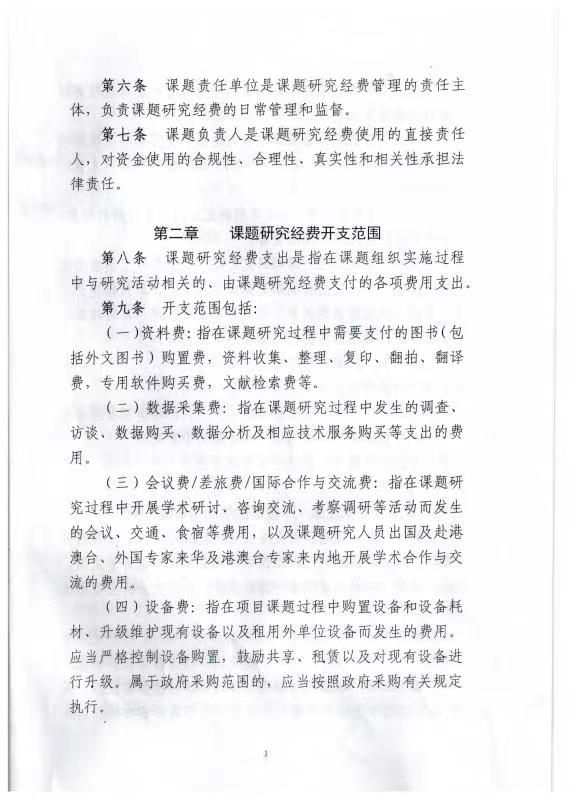 第六条　课题责任单位是课题研究经费管理的责任主体，负责课题研究经费的日常管理和监督。

第七条　课题负责人是课题研究经费使用的直接责任人，对资金使用的合规性、合理性、真实性和相关性承担法律责任。

第二章　课题研究经费开支范围

第八条　课题研究经费支出是指在课题组织实施过程中与研究活动相关的、由课题研究经费支付的各项费用支出。

第九条　开支范围包括：

（一）资料费：指在课题研究过程中需要支付的图书（包括外文图书）购置费，资料收集、整理、复印、翻拍、翻译费，专用软件购买费，文献检索费等。

（二）数据采集费：指在课题研究过程中发生的调查、访谈、数据购买、数据分析及相应技术服务购买等支出的费用。

（三）会议费/差旅费/国际合作与交流费：指在课题研究过程中开展学术研讨、咨询交流、考察调研等活动而发生的会议、交通、食宿等费用，以及课题研究人员出国及赴港澳台、外国专家来华及港澳台专家来内地开展学术合作与交流的费用。

（四）设备费：指在项目课题过程中购置设备和设备耗材、升级维护现有设备以及租用外单位设备而发生的费用。应当严格控制设备购置，鼓励共享、租赁以及对现有设备进行升级。属于政府采购范围的，应当按照政府采购有关规定执行。

3